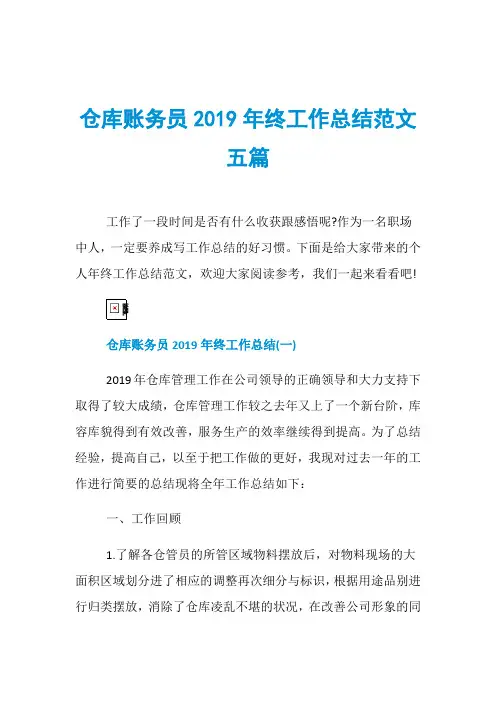 仓库账务员 2019 年终工作总结范文五篇

工作了一段时间是否有什么收获跟感悟呢?作为一名职场中人，一定要养成写工作总结的好习惯。下面是给大家带来的个人年终工作总结范文，欢迎大家阅读参考，我们一起来看看吧!

仓库账务员 2019 年终工作总结(一)

2019 年仓库管理工作在公司领导的正确领导和大力支持下取得了较大成绩，仓库管理工作较之去年又上了一个新台阶，库容库貌得到有效改善，服务生产的效率继续得到提高。为了总结经验，提高自己，以至于把工作做的更好，我现对过去一年的工作进行简要的总结现将全年工作总结如下：

一、工作回顾

1.了解各仓管员的所管区域物料摆放后，对物料现场的大面积区域划分进了相应的调整再次细分与标识，根据用途品别进行归类摆放，消除了仓库凌乱不堪的状况，在改善公司形象的同